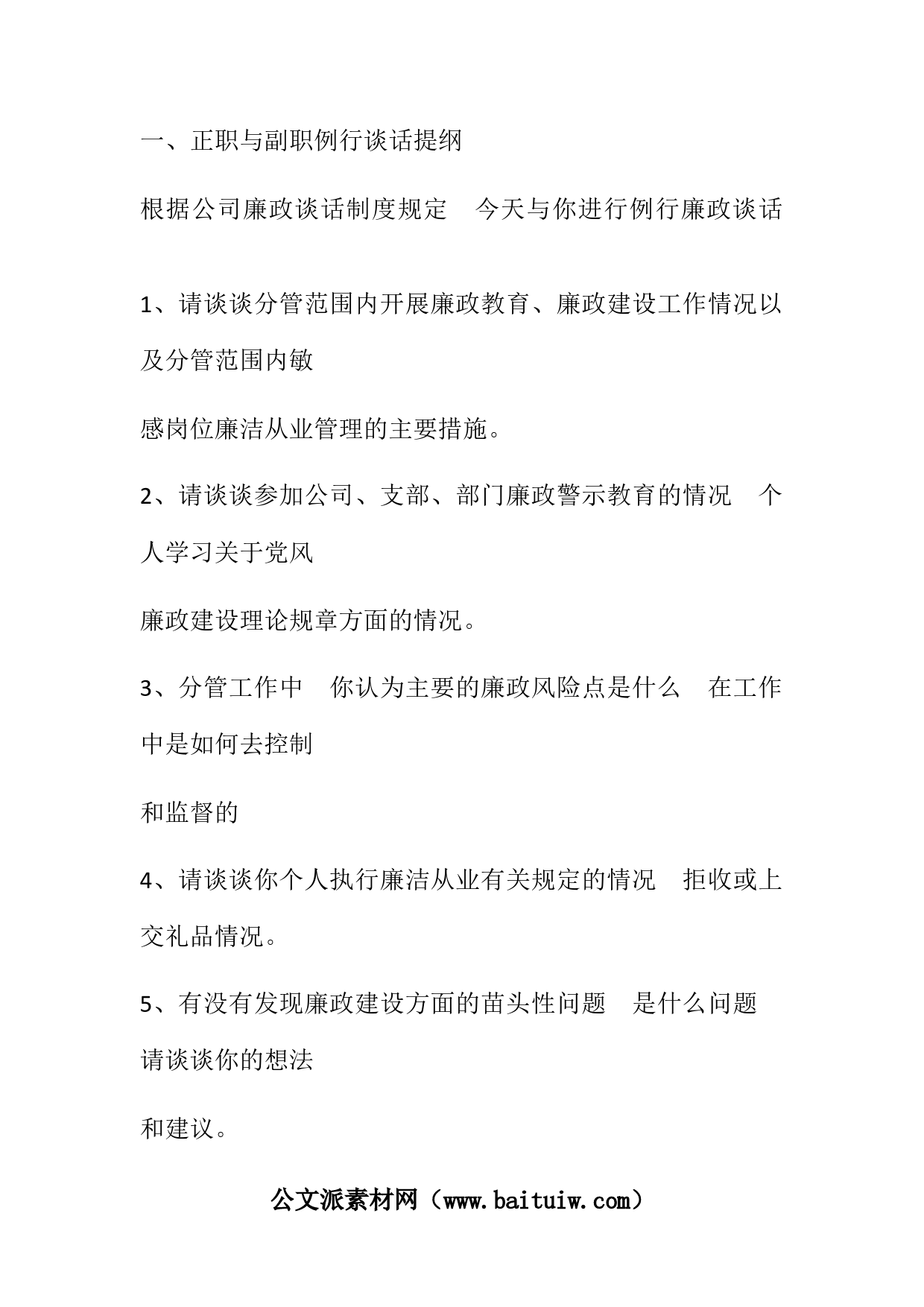 一、正职与副职例行谈话提纲

根据公司廉政谈话制度规定　今天与你进行例行廉政谈话

1、请谈谈分管范围内开展廉政教育、廉政建设工作情况以及分管范围内敏

感岗位廉洁从业管理的主要措施。

2、请谈谈参加公司、支部、部门廉政警示教育的情况　个人学习关于党风

廉政建设理论规章方面的情况。

3、分管工作中　你认为主要的廉政风险点是什么　在工作中是如何去控制

和监督的

4、请谈谈你个人执行廉洁从业有关规定的情况　拒收或上交礼品情况。

5、有没有发现廉政建设方面的苗头性问题　是什么问题　请谈谈你的想法

和建议。

公文派素材网（www.baituiw.com）